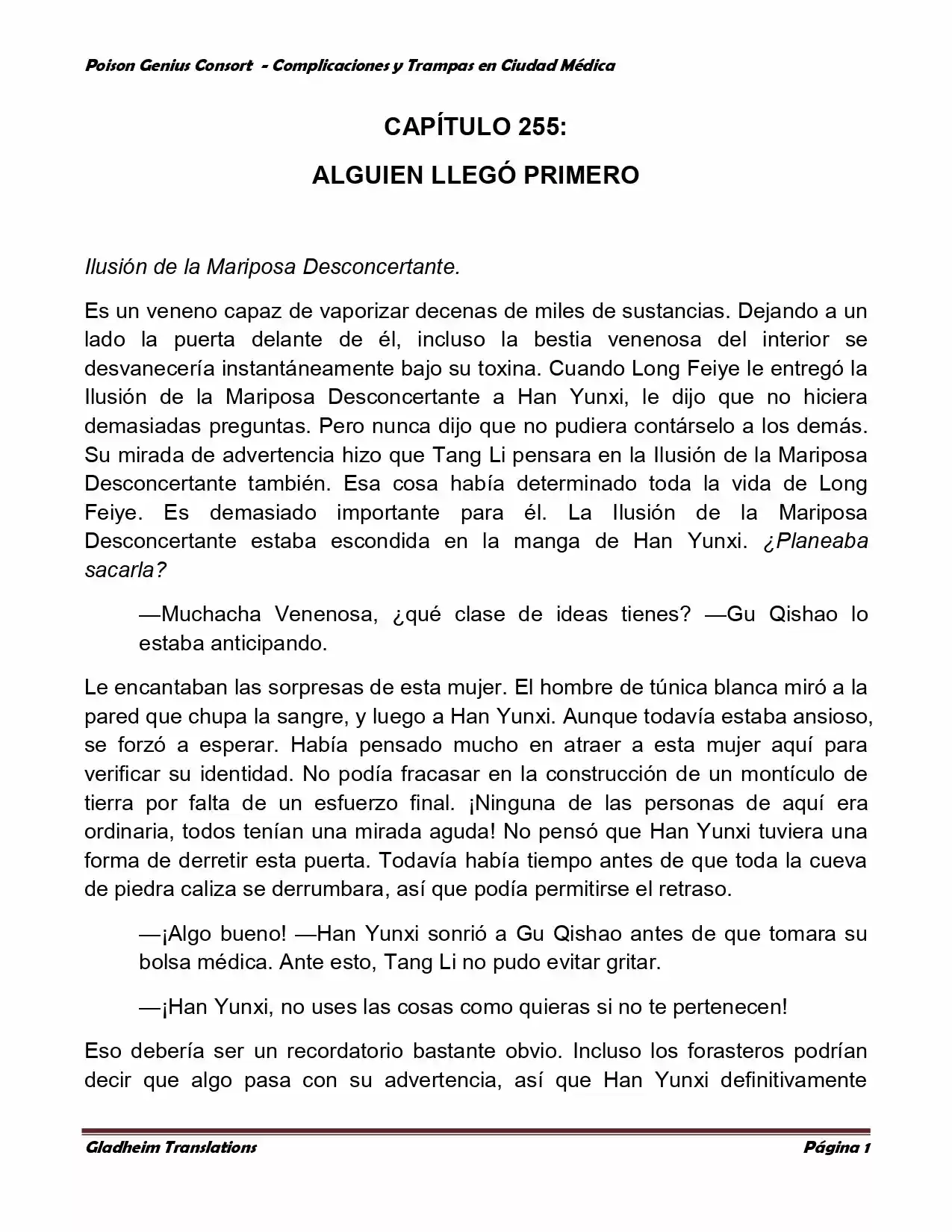 Poison Genius Consort - Complicaciones y Trampas en Ciudad Médica

CAPÍTULO 255:

ALGUIEN LLEGÓ PRIMERO

Ilusión de la Mariposa Desconcertante.

Es un veneno capaz de vaporizar decenas de miles de sustancias. Dejando a un lado la puerta delante de él, incluso la bestia venenosa del interior se desvanecería instantáneamente bajo su toxina. Cuando Long Feiye le entregó la Ilusión de la Mariposa Desconcertante a Han Yunxi, le dijo que no hiciera demasiadas preguntas. Pero nunca dijo que no pudiera contárselo a los demás. Su mirada de advertencia hizo que Tang Li pensara en la Ilusión de la Mariposa Desconcertante también. Esa cosa había determinado toda la vida de Long Feiye. Es demasiado importante para él. La Ilusión de la Mariposa Desconcertante estaba escondida en la manga de Han Yunxi. ¿Planeaba sacarla?

—Muchacha Venenosa, ¿qué clase de ideas tienes? —Gu Qishao lo estaba anticipando.

Le encantaban las sorpresas de esta mujer. El hombre de túnica blanca miró a la pared que chupa la sangre, y luego a Han Yunxi. Aunque todavía estaba ansioso, se forzó a esperar. Había pensado mucho en atraer a esta mujer aquí para verificar su identidad. No podía fracasar en la construcción de un montículo de tierra por falta de un esfuerzo final. ¡Ninguna de las personas de aquí era ordinaria, todos tenían una mirada aguda! No pensó que Han Yunxi tuviera una forma de derretir esta puerta. Todavía había tiempo antes de que toda la cueva de piedra caliza se derrumbara, así que podía permitirse el retraso.

—¡Algo bueno! —Han Yunxi sonrió a Gu Qishao antes de que tomara su bolsa médica. Ante esto, Tang Li no pudo evitar gritar.

—¡Han Yunxi, no uses las cosas como quieras si no te pertenecen!

Eso debería ser un recordatorio bastante obvio. Incluso los forasteros podrían decir que algo pasa con su advertencia, así que Han Yunxi definitivamente

Gladheim Translations

Página 1